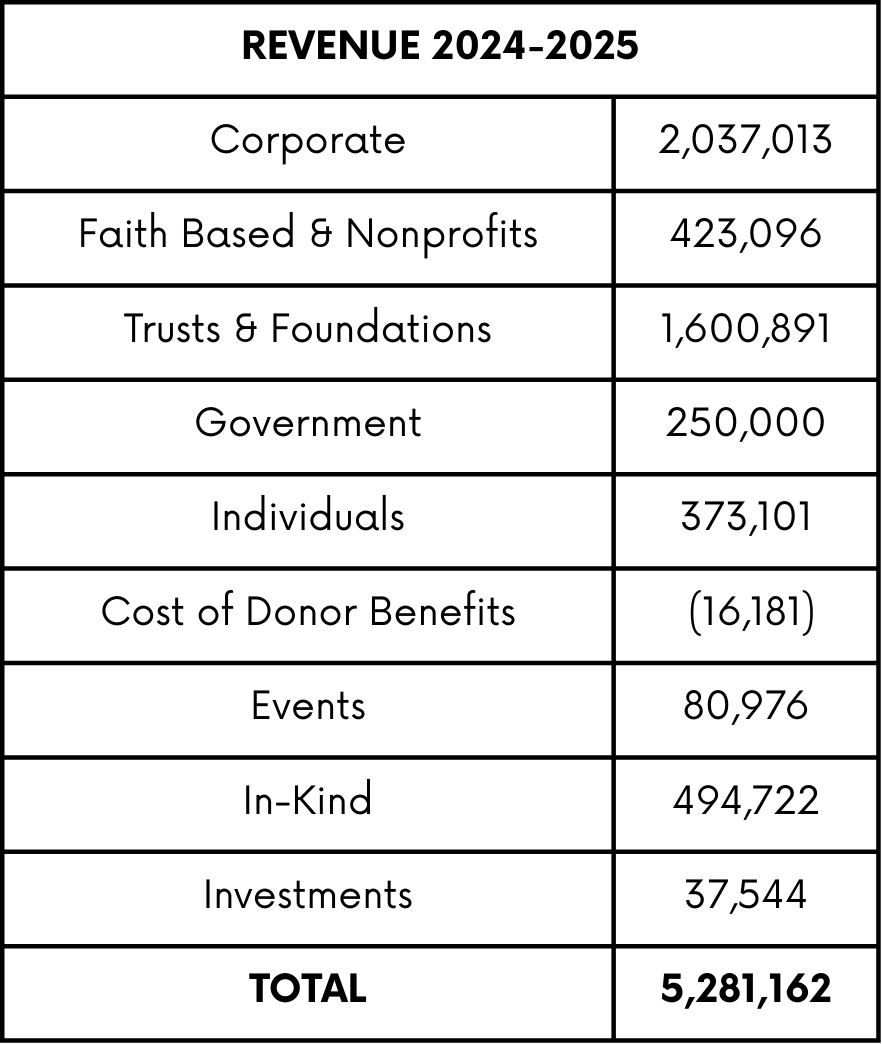 | REVENUE 2024-2025 | |
|---|---|
| Corporate | 2,037,013 |
| Faith Based & Nonprofits | 423,096 |
| Trusts & Foundations | 1,600,891 |
| Government | 250,000 |
| Individuals | 373,101 |
| Cost of Donor Benefits | (16,181) |
| Events | 80,976 |
| In-Kind | 494,722 |
| Investments | 37,544 |
| **TOTAL** | **5,281,162** |